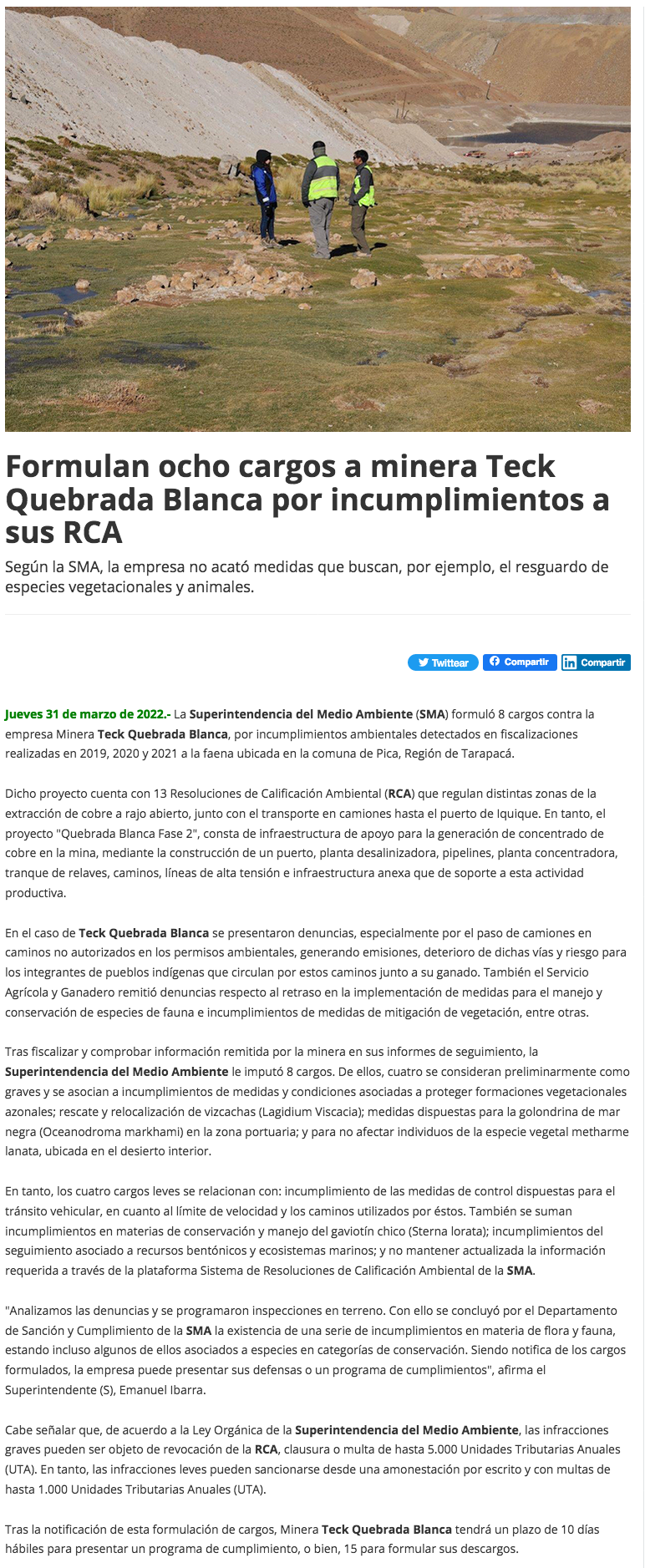 Formulan ocho cargos a minera Teck Quebrada Blanca por incumplimientos a sus RCA

Según la SMA, la empresa no acató medidas que buscan, por ejemplo, el resguardo de especies vegetacionales y animales.

Twittear Compartir Compartir

Jueves 31 de marzo de 2022.- La Superintendencia del Medio Ambiente (SMA) formuló 8 cargos contra la empresa Minera Teck Quebrada Blanca, por incumplimientos ambientales detectados en fiscalizaciones realizadas en 2019, 2020 y 2021 a la faena ubicada en la comuna de Pica, Región de Tarapacá.

Dicho proyecto cuenta con 13 Resoluciones de Calificación Ambiental (RCA) que regulan distintas zonas de la extracción de cobre a rajo abierto, junto con el transporte en camiones hasta el puerto de Iquique. En tanto, el proyecto "Quebrada Blanca Fase 2", consta de infraestructura de apoyo para la generación de concentrado de cobre en la mina, mediante la construcción de un puerto, planta desalinizadora, pipelines, planta concentradora, tranque de relaves, caminos, líneas de alta tensión e infraestructura anexa que de soporte a esta actividad productiva.

En el caso de Teck Quebrada Blanca se presentaron denuncias, especialmente por el paso de camiones en caminos no autorizados en los permisos ambientales, generando emisiones, deterioro de dichas vías y riesgo para los integrantes de pueblos indígenas que circulan por estos caminos junto a su ganado. También el Servicio Agrícola y Ganadero remitió denuncias respecto al retraso en la implementación de medidas para el manejo y conservación de especies de fauna e incumplimientos de medidas de mitigación de vegetación, entre otras.

Tras fiscalizar y comprobar información remitida por la minera en sus informes de seguimiento, la Superintendencia del Medio Ambiente le imputó 8 cargos. De ellos, cuatro se consideran preliminarmente como graves y se asocian a incumplimientos de medidas y condiciones asociadas a proteger formaciones vegetacionales azonales; rescate y relocalización de vizcachas (Lagidium Viscacia); medidas dispuestas para la golondrina de mar negra (Oceanodroma markhami) en la zona portuaria; y para no afectar individuos de la especie vegetal metharme lanata, ubicada en el desierto interior.

En tanto, los cuatro cargos leves se relacionan con: incumplimiento de las medidas de control dispuestas para el tránsito vehicular, en cuanto al límite de velocidad y los caminos utilizados por éstos. También se suman incumplimientos en materias de conservación y manejo del gaviotín chico (Sterna lorata); incumplimientos del seguimiento asociado a recursos bentónicos y ecosistemas marinos; y no mantener actualizada la información requerida a través de la plataforma Sistema de Resoluciones de Calificación Ambiental de la SMA.

"Analizamos las denuncias y se programaron inspecciones en terreno. Con ello se concluyó por el Departamento de Sanción y Cumplimiento de la SMA la existencia de una serie de incumplimientos en materia de flora y fauna, estando incluso algunos de ellos asociados a especies en categorías de conservación. Siendo notifica de los cargos formulados, la empresa puede presentar sus defensas o un programa de cumplimientos", afirma el Superintendente (S), Emanuel Ibarra.

Cabe señalar que, de acuerdo a la Ley Orgánica de la Superintendencia del Medio Ambiente, las infracciones graves pueden ser objeto de revocación de la RCA, clausura o multa de hasta 5.000 Unidades Tributarias Anuales (UTA). En tanto, las infracciones leves pueden sancionarse desde una amonestación por escrito y con multas de hasta 1.000 Unidades Tributarias Anuales (UTA).

Tras la notificación de esta formulación de cargos, Minera Teck Quebrada Blanca tendrá un plazo de 10 días hábiles para presentar un programa de cumplimiento, o bien, 15 para formular sus descargos.